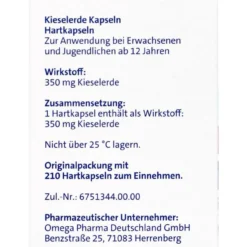 Kieselerde Kapseln
Hartkapseln
Zur Anwendung bei Erwachsenen und Jugendlichen ab 12 Jahren

Wirkstoff:
350 mg Kieselerde

Zusammensetzung:
1 Hartkapsel enthält als Wirkstoff:
350 mg Kieselerde

Nicht über 25 °C lagern.

Originalpackung mit
210 Hartkapseln zum Einnehmen.

Zul.-Nr.: 6751344.00.00

Pharmazeutischer Unternehmer:
Omega Pharma Deutschland GmbH
Benzstraße 25, 71083 Herrenberg